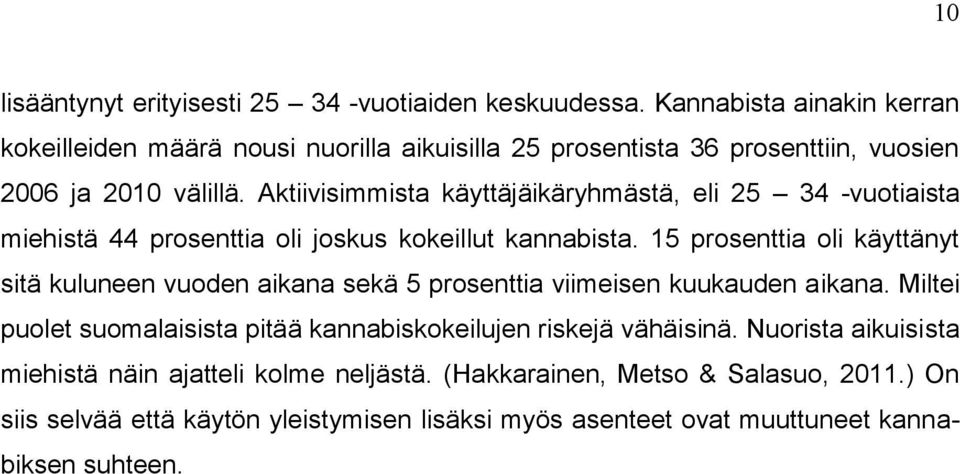 10

lisääntynyt erityisesti 25 – 34 -vuotiaiden keskuudessa. Kannabista ainakin kerran kokeilleiden määrä nousi nuorilla aikuisilla 25 prosentista 36 prosenttiin, vuosien 2006 ja 2010 välillä. Aktiivisimmista käyttäjäikäryhmästä, eli 25 – 34 -vuotiaista miehistä 44 prosenttia oli joskus kokeillut kannabista. 15 prosenttia oli käyttänyt sitä kuluneen vuoden aikana sekä 5 prosenttia viimeisen kuukauden aikana. Miltei puolet suomalaisista pitää kannabiskokeilujen riskejä vähäisinä. Nuorista aikuisista miehistä näin ajatteli kolme neljästä. (Hakkarainen, Metso & Salasuo, 2011.) On siis selvää että käytön yleistymisen lisäksi myös asenteet ovat muuttuneet kannabiksen suhteen.